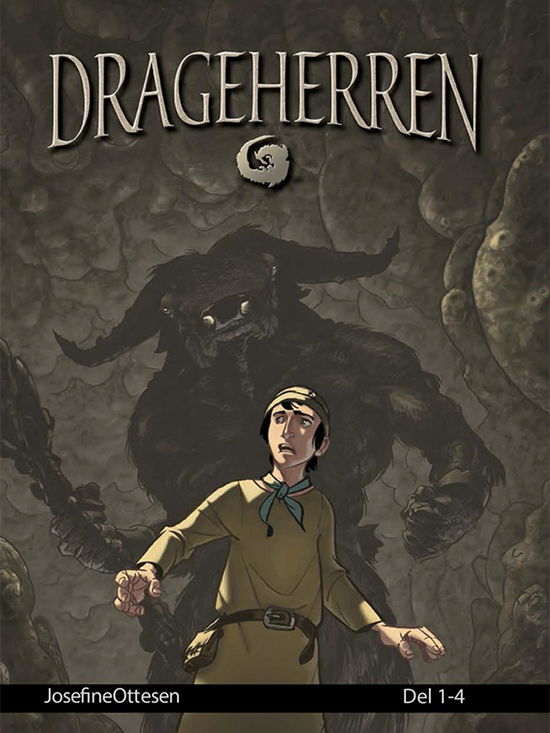 DRAGEHERREN

JosefineOttesen

Del 1-4